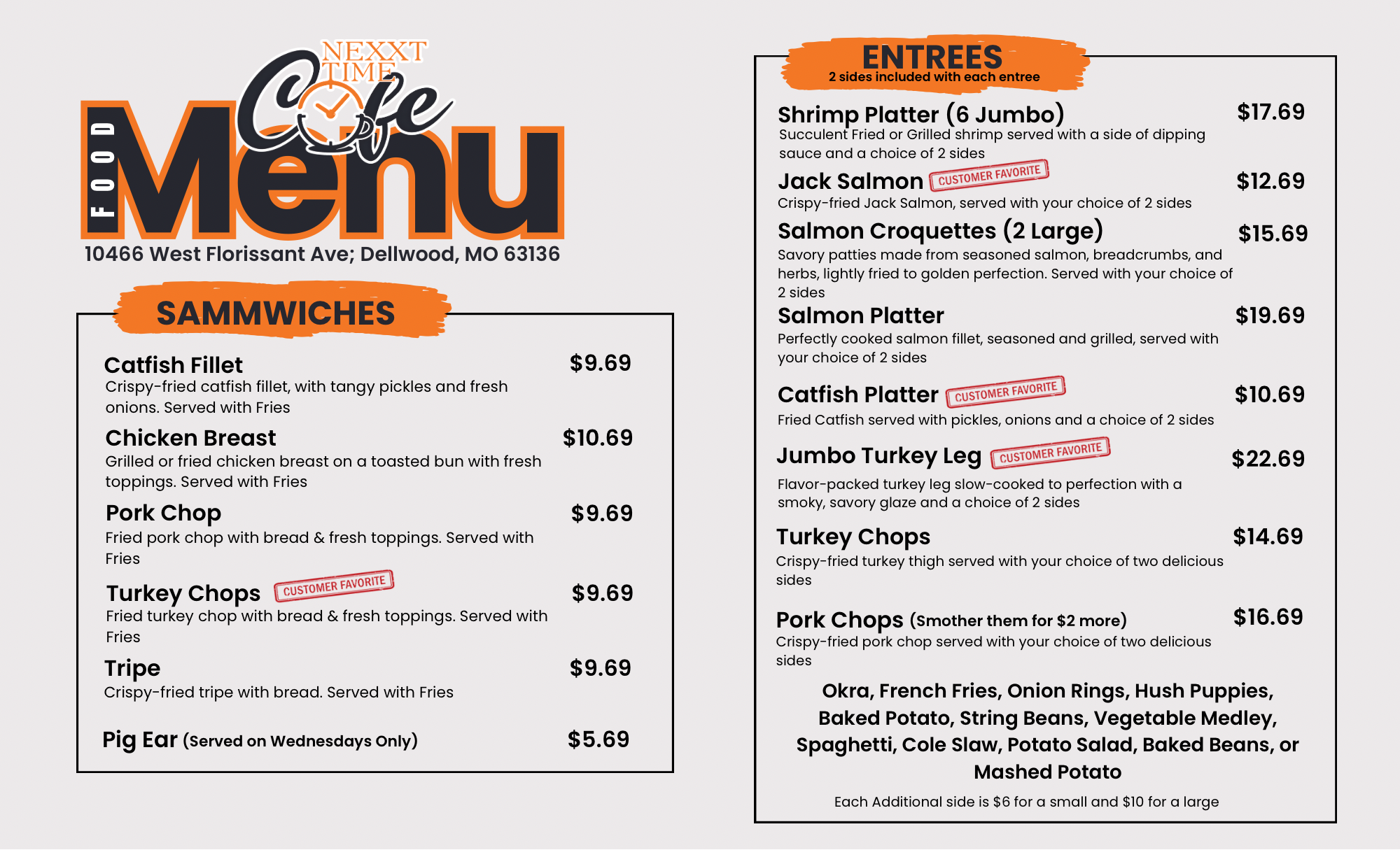 NEXXT TIME

Cafe

FOOD

Menu

10466 West Florissant Ave; Dellwood, MO 63136

SAMMWICHES

Catfish Fillet $9.69

Crispy-fried catfish fillet, with tangy pickles and fresh onions. Served with Fries

Chicken Breast $10.69

Grilled or fried chicken breast on a toasted bun with fresh toppings. Served with Fries

Pork Chop $9.69

Fried pork chop with bread & fresh toppings. Served with Fries

Turkey Chops CUSTOMER FAVORITE $9.69

Fried turkey chop with bread & fresh toppings. Served with Fries

Tripe $9.69

Crispy-fried tripe with bread. Served with Fries

Pig Ear (Served on Wednesdays Only) $5.69

ENTREES

2 sides included with each entree

Shrimp Platter (6 Jumbo) $17.69

Succulent Fried or Grilled shrimp served with a side of dipping sauce and a choice of 2 sides

Jack Salmon CUSTOMER FAVORITE $12.69

Crispy-fried Jack Salmon, served with your choice of 2 sides

Salmon Croquettes (2 Large) $15.69

Savory patties made from seasoned salmon, breadcrumbs, and herbs, lightly fried to golden perfection. Served with your choice of 2 sides

Salmon Platter $19.69

Perfectly cooked salmon fillet, seasoned and grilled, served with your choice of 2 sides

Catfish Platter CUSTOMER FAVORITE $10.69

Fried Catfish served with pickles, onions and a choice of 2 sides

Jumbo Turkey Leg CUSTOMER FAVORITE $22.69

Flavor-packed turkey leg slow-cooked to perfection with a smoky, savory glaze and a choice of 2 sides

Turkey Chops $14.69

Crispy-fried turkey thigh served with your choice of two delicious sides

Pork Chops (Smother them for $2 more) $16.69

Crispy-fried pork chop served with your choice of two delicious sides

Okra, French Fries, Onion Rings, Hush Puppies, Baked Potato, String Beans, Vegetable Medley, Spaghetti, Cole Slaw, Potato Salad, Baked Beans, or Mashed Potato

Each Additional side is $6 for a small and $10 for a large